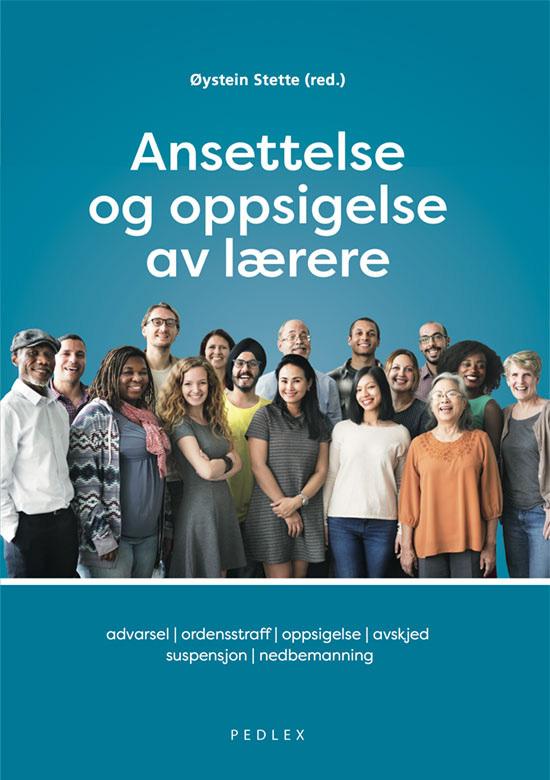 Øystein Stette (red.)

Ansettelse og oppsigelse av lærere

advarsel | ordensstraff | oppsigelse | avskjed
suspensjon | nedbemanning

PEDLEX